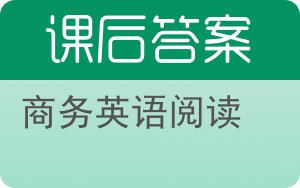 课后答案

商务英语阅读